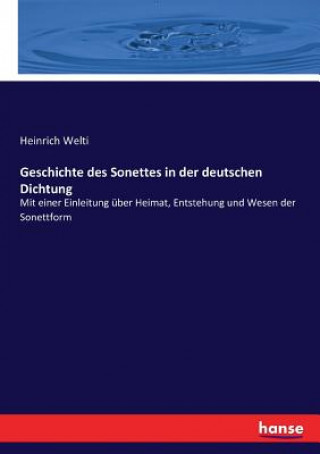 Heinrich Welti

Geschichte des Sonettes in der deutschen Dichtung

Mit einer Einleitung über Heimat, Entstehung und Wesen der Sonettform

hanse